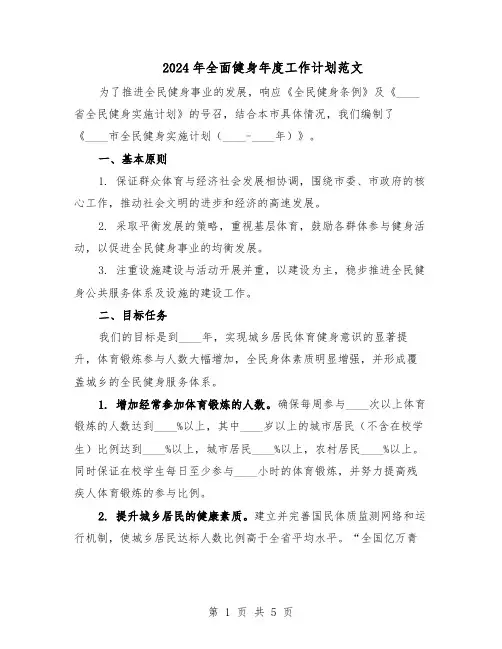 2024年全面健身年度工作计划范文

为了推进全民健身事业的发展，响应《全民健身条例》及《____省全民健身实施计划》的号召，结合本市具体情况，我们编制了《____市全民健身实施计划（____-____年）》。

一、基本原则

1. 保证群众体育与经济社会发展相协调，围绕市委、市政府的核心工作，推动社会文明的进步和经济的高速发展。

2. 采取平衡发展的策略，重视基层体育，鼓励各群体参与健身活动，以促进全民健身事业的均衡发展。

3. 注重设施建设与活动开展并重，以建设为主，稳步推进全民健身公共服务体系及设施的建设工作。

二、目标任务

我们的目标是到____年，实现城乡居民体育健身意识的显著提升，体育锻炼参与人数大幅增加，全民身体素质明显增强，并形成覆盖城乡的全民健身服务体系。

1. 增加经常参加体育锻炼的人数。确保每周参与____次以上体育锻炼的人数达到____%以上，其中____岁以上的城市居民（不含在校学生）比例达到____%以上，城市居民____%以上，农村居民____%以上。同时保证在校学生每日至少参与____小时的体育锻炼，并努力提高残疾人体育锻炼的参与比例。

2. 提升城乡居民的健康素质。建立并完善国民体质监测网络和运行机制，使城乡居民达标人数比例高于全省平均水平。“全国亿万青

第 1 页 共 5 页